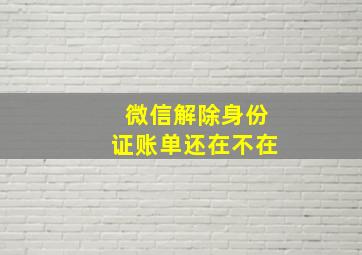 微信解除身份证账单还在不在